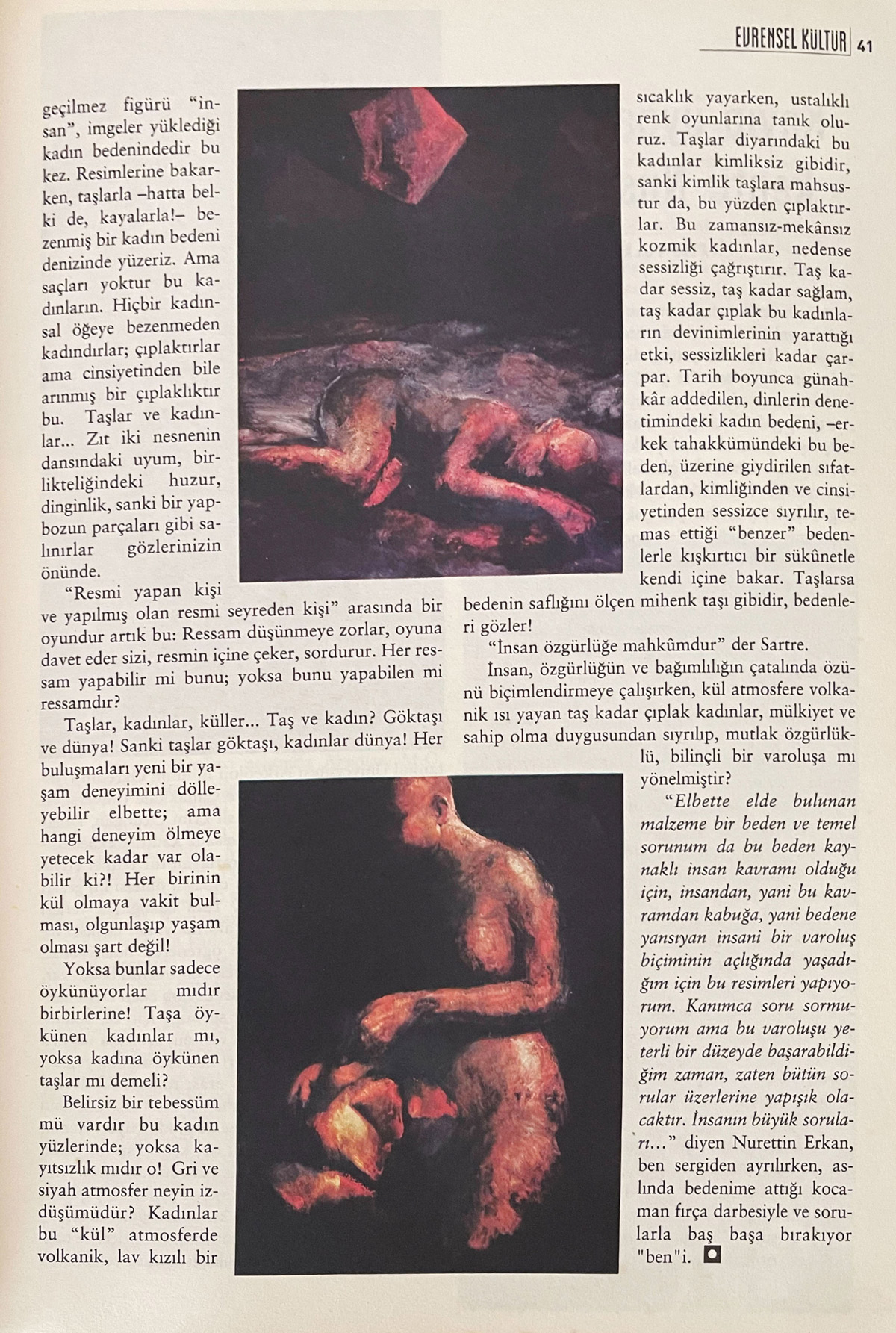 EVRENSEL KÜLTÜR 41

geçilmez figürü "insan", imgeler yüklediği kadın bedenindedir bu kez. Resimlerine bakarken, taşlarla –hatta belki de, kayalarla!– bezenmiş bir kadın bedeni denizinde yüzeriz. Ama saçları yoktur bu kadınların. Hiçbir kadınsal öğeye bezenmeden kadındırlar; çıplaktırlar ama cinsiyetinden bile arınmış bir çıplaklıktır bu. Taşlar ve kadınlar... Zıt iki nesnenin dansındaki uyum, birlikteliğindeki huzur, dinginlik, sanki bir yapbozun parçaları gibi salınırlar gözlerinizin önünde.

"Resmi yapan kişi ve yapılmış olan resmi seyreden kişi" arasında bir oyundur artık bu: Ressam düşünmeye zorlar, oyuna davet eder sizi, resmin içine çeker, sordurur. Her ressam yapabilir mi bunu; yoksa bunu yapabilen mi ressamdır?

Taşlar, kadınlar, küller... Taş ve kadın? Göktaşı ve dünya! Sanki taşlar göktaşı, kadınlar dünya! Her buluşmaları yeni bir yaşam deneyimini dölleyebilir elbette; ama hangi deneyim ölmeye yetecek kadar var olabilir ki?! Her birinin kül olmaya vakit bulması, olgunlaşıp yaşam olması şart değil!

Yoksa bunlar sadece öykünüyorlar mıdır birbirlerine! Taşa öykünen kadınlar mı, yoksa kadına öykünen taşlar mı demeli?

Belirsiz bir tebessüm mü vardır bu kadın yüzlerinde; yoksa kayıtsızlık mıdır o! Gri ve siyah atmosfer neyin izdüşümüdür? Kadınlar bu "kül" atmosferde volkanik, lav kızılı bir sıcaklık yayarken, ustalıklı renk oyunlarına tanık oluruz. Taşlar diyarındaki bu kadınlar kimliksiz gibidir, sanki kimlik taşlara mahsustur da, bu yüzden çıplaktırlar. Bu zamansız-mekânsız kozmik kadınlar, nedense sessizliği çağrıştırır. Taş kadar sessiz, taş kadar sağlam, taş kadar çıplak bu kadınların devinimlerinin yarattığı etki, sessizlikleri kadar çarpar. Tarih boyunca günahkâr addedilen, dinlerin denetimindeki kadın bedeni, –erkek tahakkümündeki bu beden, üzerine giydirilen sıfatlardan, kimliğinden ve cinsiyetinden sessizce sıyrılır, temas ettiği "benzer" bedenlerle kışkırtıcı bir sükûnetle kendi içine bakar. Taşlarsa bedenin saflığını ölçen mihenk taşı gibidir, bedenleri gözler!

"İnsan özgürlüğe mahkûmdur" der Sartre.

İnsan, özgürlüğün ve bağımlılığın çatalında özünü biçimlendirmeye çalışırken, kül atmosfere volkanik ısı yayan taş kadar çıplak kadınlar, mülkiyet ve sahip olma duygusundan sıyrılıp, mutlak özgürlüklü, bilinçli bir varoluşa mı yönelmiştir?

"Elbette elde bulunan malzeme bir beden ve temel sorunum da bu beden kaynaklı insan kavramı olduğu için, insandan, yani bu kavramdan kabuğa, yani bedene yansıyan insani bir varoluş biçiminin açlığında yaşadığım için bu resimleri yapıyorum. Kanımca soru sormuyorum ama bu varoluşu yeterli bir düzeyde başarabildiğim zaman, zaten bütün sorular üzerlerine yapışık olacaktır. İnsanın büyük soruları..." diyen Nurettin Erkan, ben sergiden ayrılırken, aslında bedenime attığı kocaman fırça darbesiyle ve sorularla baş başa bırakıyor "ben"i.